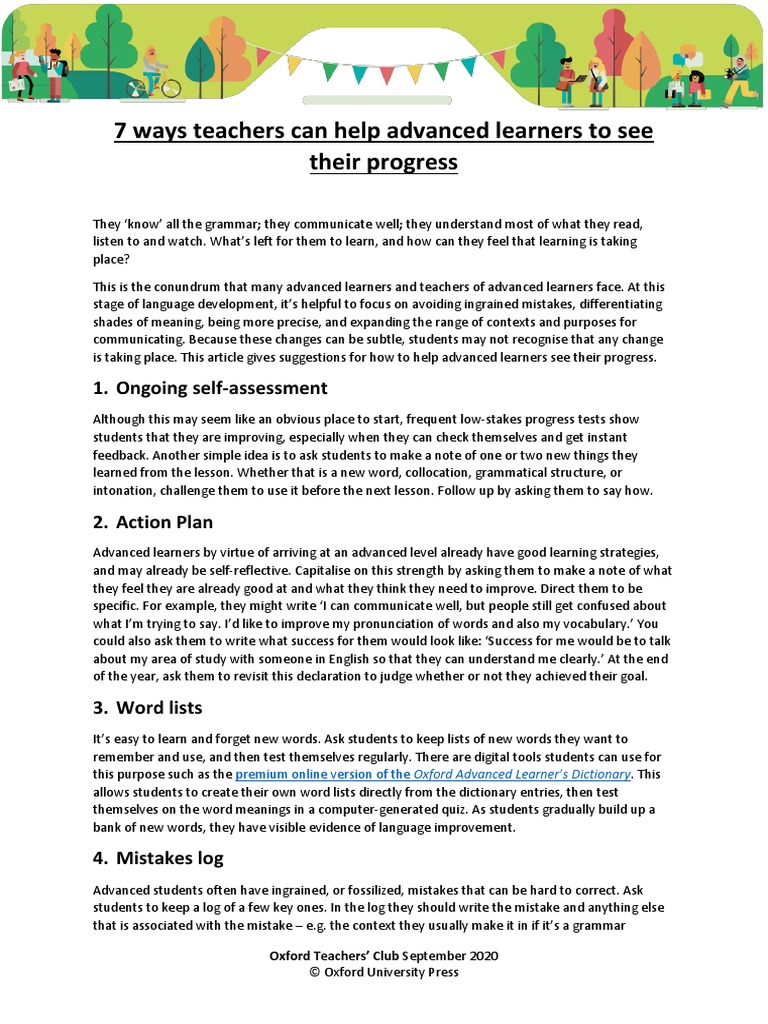 7 ways teachers can help advanced learners to see their progress

They 'know' all the grammar; they communicate well; they understand most of what they read, listen to and watch. What's left for them to learn, and how can they feel that learning is taking place?

This is the conundrum that many advanced learners and teachers of advanced learners face. At this stage of language development, it's helpful to focus on avoiding ingrained mistakes, differentiating shades of meaning, being more precise, and expanding the range of contexts and purposes for communicating. Because these changes can be subtle, students may not recognise that any change is taking place. This article gives suggestions for how to help advanced learners see their progress.

1. Ongoing self-assessment

Although this may seem like an obvious place to start, frequent low-stakes progress tests show students that they are improving, especially when they can check themselves and get instant feedback. Another simple idea is to ask students to make a note of one or two new things they learned from the lesson. Whether that is a new word, collocation, grammatical structure, or intonation, challenge them to use it before the next lesson. Follow up by asking them to say how.

2. Action Plan

Advanced learners by virtue of arriving at an advanced level already have good learning strategies, and may already be self-reflective. Capitalise on this strength by asking them to make a note of what they feel they are already good at and what they think they need to improve. Direct them to be specific. For example, they might write 'I can communicate well, but people still get confused about what I'm trying to say. I'd like to improve my pronunciation of words and also my vocabulary.' You could also ask them to write what success for them would look like: 'Success for me would be to talk about my area of study with someone in English so that they can understand me clearly.' At the end of the year, ask them to revisit this declaration to judge whether or not they achieved their goal.

3. Word lists

It's easy to learn and forget new words. Ask students to keep lists of new words they want to remember and use, and then test themselves regularly. There are digital tools students can use for this purpose such as the premium online version of the Oxford Advanced Learner's Dictionary. This allows students to create their own word lists directly from the dictionary entries, then test themselves on the word meanings in a computer-generated quiz. As students gradually build up a bank of new words, they have visible evidence of language improvement.

4. Mistakes log

Advanced students often have ingrained, or fossilized, mistakes that can be hard to correct. Ask students to keep a log of a few key ones. In the log they should write the mistake and anything else that is associated with the mistake – e.g. the context they usually make it in if it's a grammar

Oxford Teachers' Club September 2020
© Oxford University Press